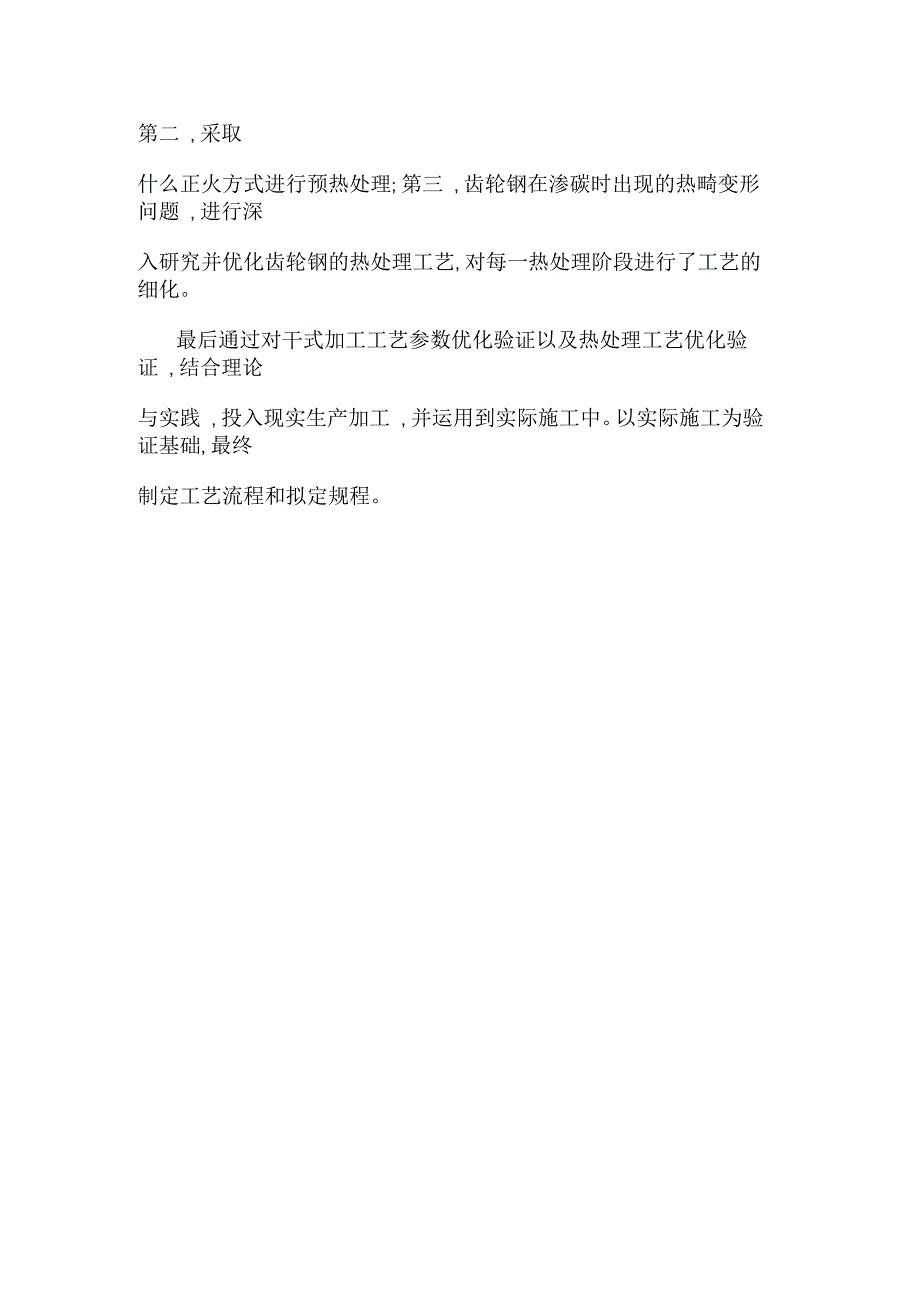 第二 , 采取

什么正火方式进行预热处理; 第三 , 齿轮钢在渗碳时出现的热畸变形问题 , 进行深

入研究并优化齿轮钢的热处理工艺, 对每一热处理阶段进行了工艺的细化。

最后通过对干式加工工艺参数优化验证以及热处理工艺优化验证 , 结合理论

与实践 , 投入现实生产加工 , 并运用到实际施工中。以实际施工为验证基础, 最终

制定工艺流程和拟定规程。